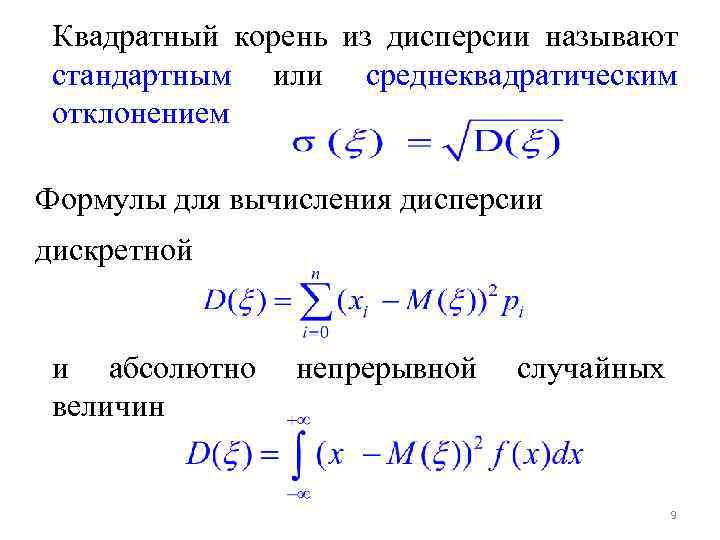 Квадратный корень из дисперсии называют стандартным или среднеквадратическим отклонением

$\sigma(\xi) = \sqrt{D(\xi)}$

Формулы для вычисления дисперсии

дискретной

$D(\xi) = \sum_{i-0}^{n} (x_i - M(\xi))^2 p_i$

и абсолютно непрерывной случайных величин

$D(\xi) = \int_{-\infty}^{+\infty} (x - M(\xi))^2 f(x)dx$

9